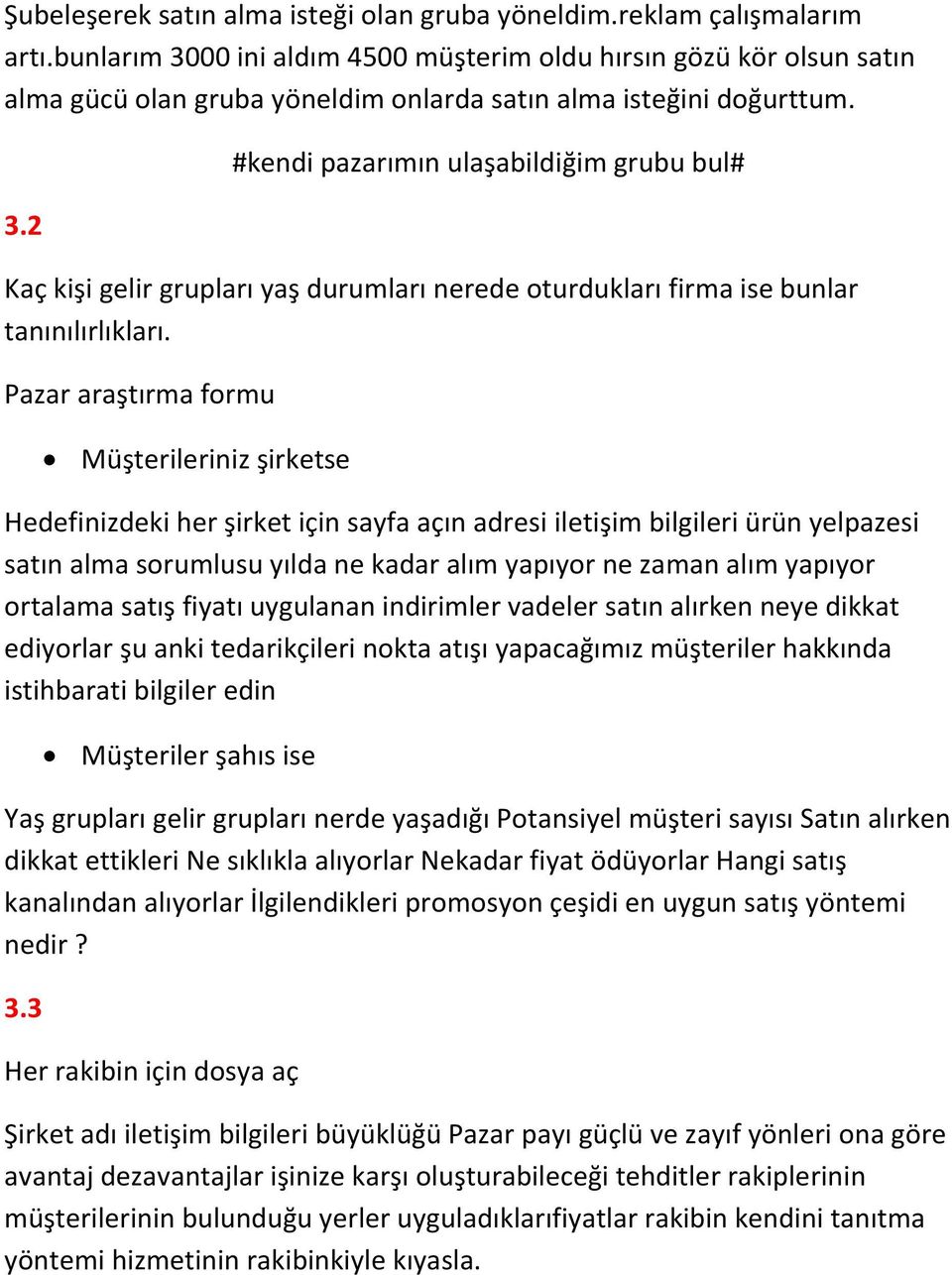 Şubeleşerek satın alma isteği olan gruba yöneldim.reklam çalışmalarım artı.bunlarım 3000 ini aldım 4500 müşterim oldu hırsın gözü kör olsun satın alma gücü olan gruba yöneldim onlarda satın alma isteğini doğurttum.

#kendi pazarımın ulaşabildiğim grubu bul#

3.2

Kaç kişi gelir grupları yaş durumları nerede oturdukları firma ise bunlar tanınılırlıkları.

Pazar araştırma formu

• Müşterileriniz şirketse

Hedefinizdeki her şirket için sayfa açın adresi iletişim bilgileri ürün yelpazesi satın alma sorumlusu yılda ne kadar alım yapıyor ne zaman alım yapıyor ortalama satış fiyatı uygulanan indirimler vadeler satın alırken neye dikkat ediyorlar şu anki tedarikçileri nokta atışı yapacağımız müşteriler hakkında istihbarati bilgiler edin

• Müşteriler şahıs ise

Yaş grupları gelir grupları nerde yaşadığı Potansiyel müşteri sayısı Satın alırken dikkat ettikleri Ne sıklıkla alıyorlar Nekadar fiyat ödüyorlar Hangi satış kanalından alıyorlar İlgilendikleri promosyon çeşidi en uygun satış yöntemi nedir ?

3.3

Her rakibin için dosya aç

Şirket adı iletişim bilgileri büyüklüğü Pazar payı güçlü ve zayıf yönleri ona göre avantaj dezavantajlar işinize karşı oluşturabileceği tehditler rakiplerinin müşterilerinin bulunduğu yerler uyguladıklarıfiyatlar rakibin kendini tanıtma yöntemi hizmetinin rakibinkiyle kıyasla.